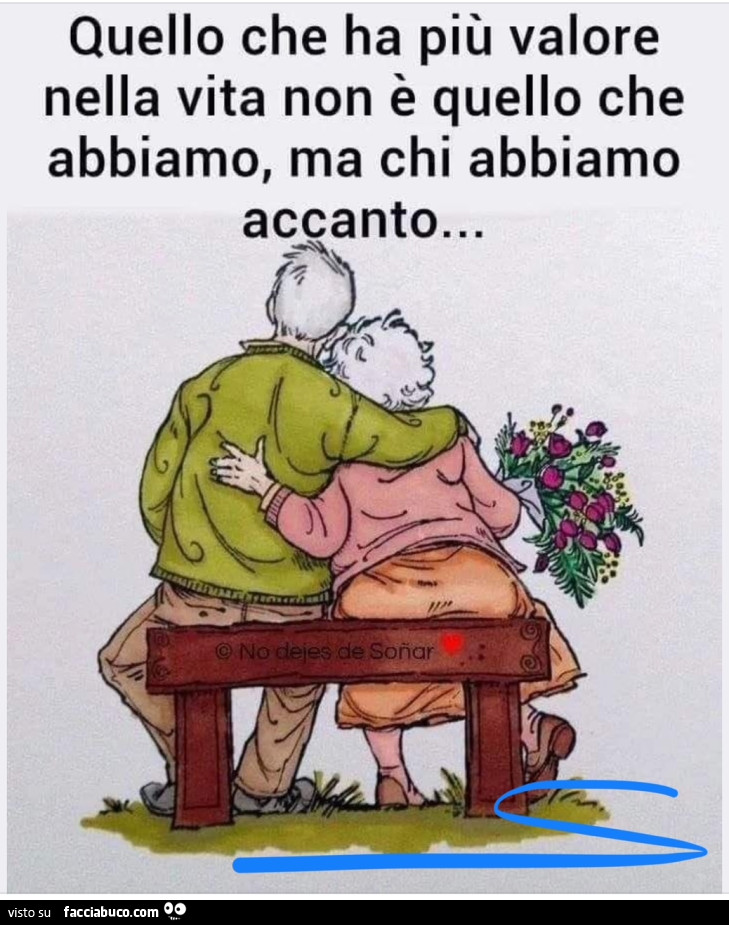 Quello che ha più valore nella vita non è quello che abbiamo, ma chi abbiamo accanto...

© No dejes de Soñar

visto su facciabuco.com